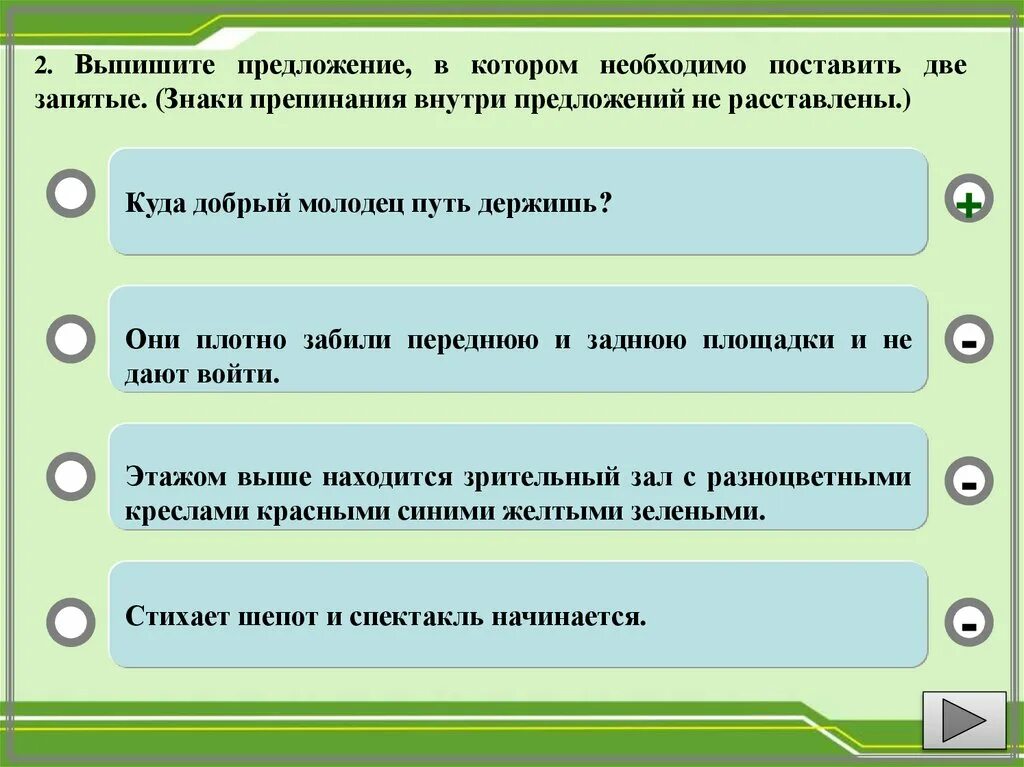 2. Выпишите предложение, в котором необходимо поставить две запятые. (Знаки препинания внутри предложений не расставлены.)

Куда добрый молодец путь держишь?

+

Они плотно забили переднюю и заднюю площадки и не дают войти.

-

Этажом выше находится зрительный зал с разноцветными креслами красными синими желтыми зелеными.

-

Стихает шепот и спектакль начинается.

-